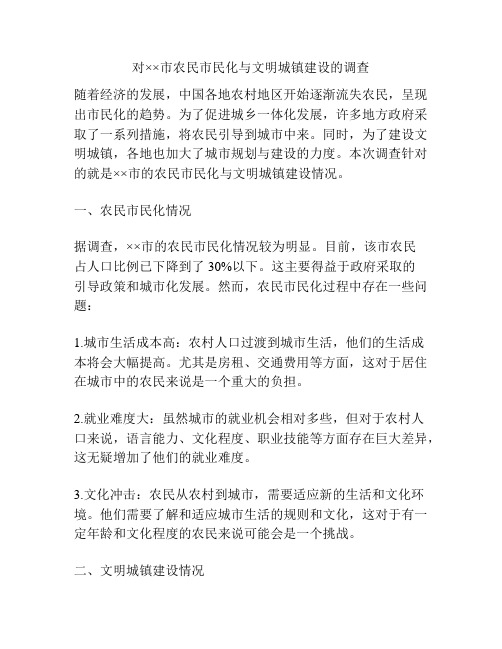 对××市农民市民化与文明城镇建设的调查

随着经济的发展，中国各地农村地区开始逐渐流失农民，呈现出市民化的趋势。为了促进城乡一体化发展，许多地方政府采取了一系列措施，将农民引导到城市中来。同时，为了建设文明城镇，各地也加大了城市规划与建设的力度。本次调查针对的就是××市的农民市民化与文明城镇建设情况。

一、农民市民化情况

据调查，××市的农民市民化情况较为明显。目前，该市农民占人口比例已下降到了 30%以下。这主要得益于政府采取的引导政策和城市化发展。然而，农民市民化过程中存在一些问题：

1.城市生活成本高：农村人口过渡到城市生活，他们的生活成本将会大幅提高。尤其是房租、交通费用等方面，这对于居住在城市中的农民来说是一个重大的负担。

2.就业难度大：虽然城市的就业机会相对多些，但对于农村人口来说，语言能力、文化程度、职业技能等方面存在巨大差异，这无疑增加了他们的就业难度。

3.文化冲击：农民从农村到城市，需要适应新的生活和文化环境。他们需要了解和适应城市生活的规则和文化，这对于有一定年龄和文化程度的农民来说可能会是一个挑战。

二、文明城镇建设情况